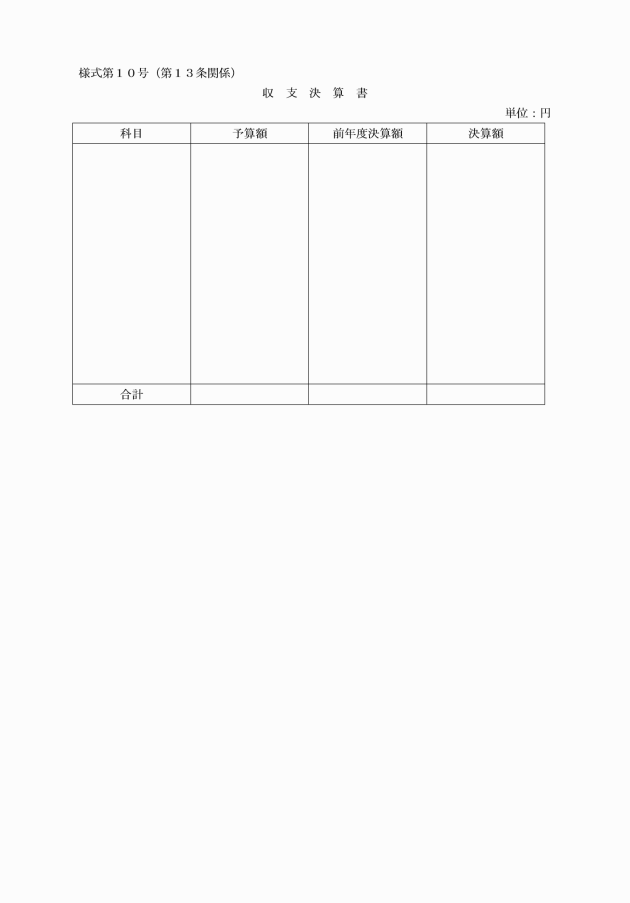 様式第１０号（第１３条関係）

収　支　決　算　書

単位：円

| 科目 | 予算額 | 前年度決算額 | 決算額 |
|---|---|---|---|
| | | | |
| 合計 | | | |